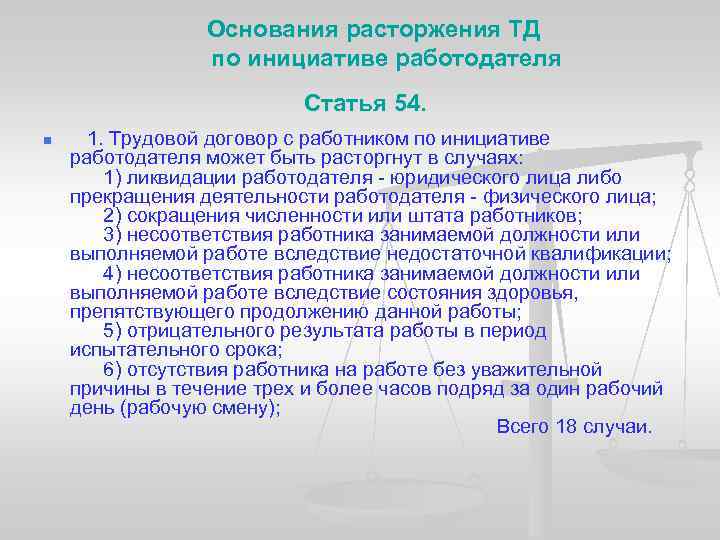 Основания расторжения ТД по инициативе работодателя

Статья 54.

1. Трудовой договор с работником по инициативе работодателя может быть расторгнут в случаях:
1) ликвидации работодателя - юридического лица либо прекращения деятельности работодателя - физического лица;
2) сокращения численности или штата работников;
3) несоответствия работника занимаемой должности или выполняемой работе вследствие недостаточной квалификации;
4) несоответствия работника занимаемой должности или выполняемой работе вследствие состояния здоровья, препятствующего продолжению данной работы;
5) отрицательного результата работы в период испытательного срока;
6) отсутствия работника на работе без уважительной причины в течение трех и более часов подряд за один рабочий день (рабочую смену);

Всего 18 случаи.